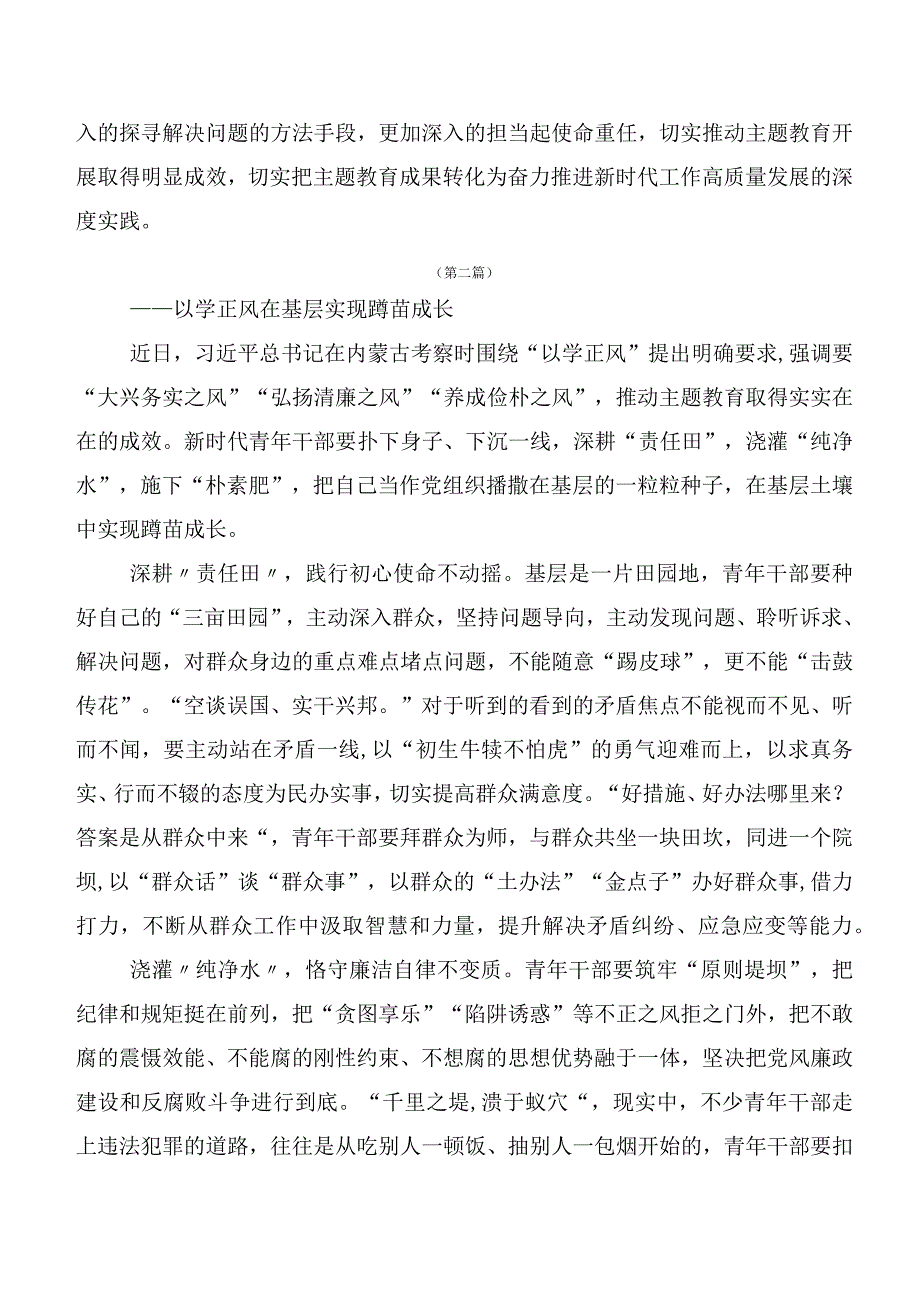 入的探寻解决问题的方法手段，更加深入的担当起使命重任，切实推动主题教育开展取得明显成效，切实把主题教育成果转化为奋力推进新时代工作高质量发展的深度实践。

（第二篇）

——以学正风在基层实现蹲苗成长

近日，习近平总书记在内蒙古考察时围绕“以学正风”提出明确要求,强调要“大兴务实之风”“弘扬清廉之风”“养成俭朴之风”，推动主题教育取得实实在在的成效。新时代青年干部要扑下身子、下沉一线，深耕“责任田”，浇灌“纯净水”，施下“朴素肥”，把自己当作党组织播撒在基层的一粒粒种子，在基层土壤中实现蹲苗成长。

深耕〃责任田〃，践行初心使命不动摇。基层是一片田园地，青年干部要种好自己的“三亩田园”，主动深入群众，坚持问题导向，主动发现问题、聆听诉求、解决问题，对群众身边的重点难点堵点问题，不能随意“踢皮球”，更不能“击鼓传花”。“空谈误国、实干兴邦。”对于听到的看到的矛盾焦点不能视而不见、听而不闻，要主动站在矛盾一线,以“初生牛犊不怕虎”的勇气迎难而上，以求真务实、行而不辍的态度为民办实事，切实提高群众满意度。“好措施、好办法哪里来？答案是从群众中来“，青年干部要拜群众为师，与群众共坐一块田坎，同进一个院坝,以“群众话”谈“群众事”，以群众的“土办法”“金点子”办好群众事,借力打力，不断从群众工作中汲取智慧和力量，提升解决矛盾纠纷、应急应变等能力。

浇灌〃纯净水〃，恪守廉洁自律不变质。青年干部要筑牢“原则堤坝”，把纪律和规矩挺在前列，把“贪图享乐”“陷阱诱惑”等不正之风拒之门外，把不敢腐的震慑效能、不能腐的刚性约束、不想腐的思想优势融于一体，坚决把党风廉政建设和反腐败斗争进行到底。“千里之堤,溃于蚁穴“，现实中，不少青年干部走上违法犯罪的道路，往往是从吃别人一顿饭、抽别人一包烟开始的，青年干部要扣